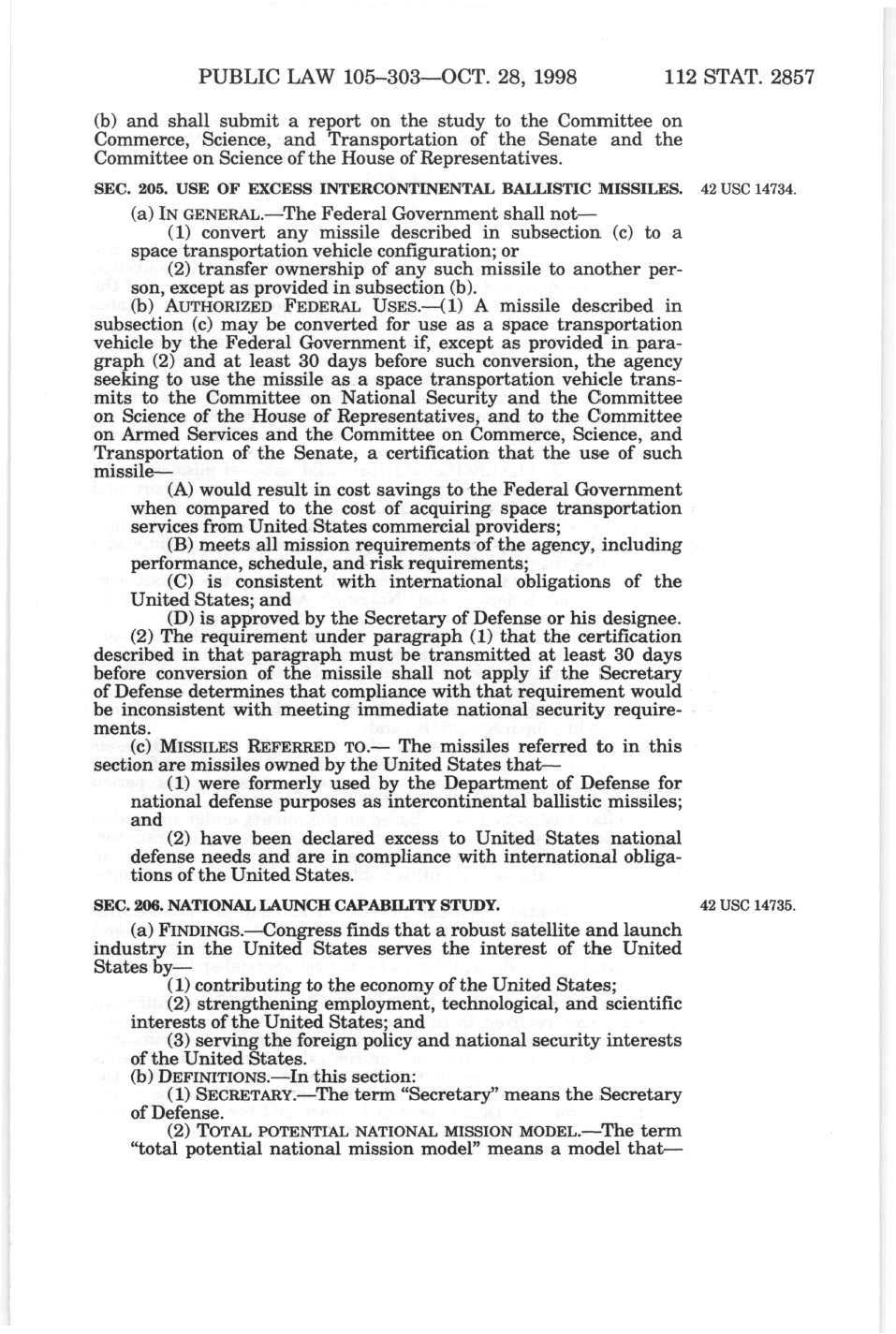 PUBLIC LAW 105–303—OCT. 28, 1998 112 STAT. 2857

(b) and shall submit a report on the study to the Committee on Commerce, Science, and Transportation of the Senate and the Committee on Science of the House of Representatives.

SEC. 205. USE OF EXCESS INTERCONTINENTAL BALLISTIC MISSILES.

42 USC 14734.

(a) IN GENERAL.—The Federal Government shall not—

(1) convert any missile described in subsection (c) to a space transportation vehicle configuration; or

(2) transfer ownership of any such missile to another person, except as provided in subsection (b).

(b) AUTHORIZED FEDERAL USES.—(1) A missile described in subsection (c) may be converted for use as a space transportation vehicle by the Federal Government if, except as provided in paragraph (2) and at least 30 days before such conversion, the agency seeking to use the missile as a space transportation vehicle transmits to the Committee on National Security and the Committee on Science of the House of Representatives, and to the Committee on Armed Services and the Committee on Commerce, Science, and Transportation of the Senate, a certification that the use of such missile—

(A) would result in cost savings to the Federal Government when compared to the cost of acquiring space transportation services from United States commercial providers;

(B) meets all mission requirements of the agency, including performance, schedule, and risk requirements;

(C) is consistent with international obligations of the United States; and

(D) is approved by the Secretary of Defense or his designee.

(2) The requirement under paragraph (1) that the certification described in that paragraph must be transmitted at least 30 days before conversion of the missile shall not apply if the Secretary of Defense determines that compliance with that requirement would be inconsistent with meeting immediate national security requirements.

(c) MISSILES REFERRED TO.— The missiles referred to in this section are missiles owned by the United States that—

(1) were formerly used by the Department of Defense for national defense purposes as intercontinental ballistic missiles; and

(2) have been declared excess to United States national defense needs and are in compliance with international obligations of the United States.

SEC. 206. NATIONAL LAUNCH CAPABILITY STUDY.

42 USC 14735.

(a) FINDINGS.—Congress finds that a robust satellite and launch industry in the United States serves the interest of the United States by—

(1) contributing to the economy of the United States;

(2) strengthening employment, technological, and scientific interests of the United States; and

(3) serving the foreign policy and national security interests of the United States.

(b) DEFINITIONS.—In this section:

(1) SECRETARY.—The term "Secretary" means the Secretary of Defense.

(2) TOTAL POTENTIAL NATIONAL MISSION MODEL.—The term "total potential national mission model" means a model that—